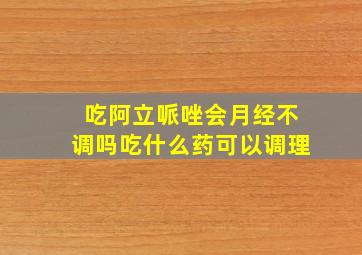 吃阿立哌唑会月经不调吗吃什么药可以调理